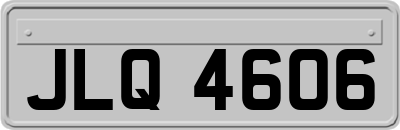 JLQ 4606